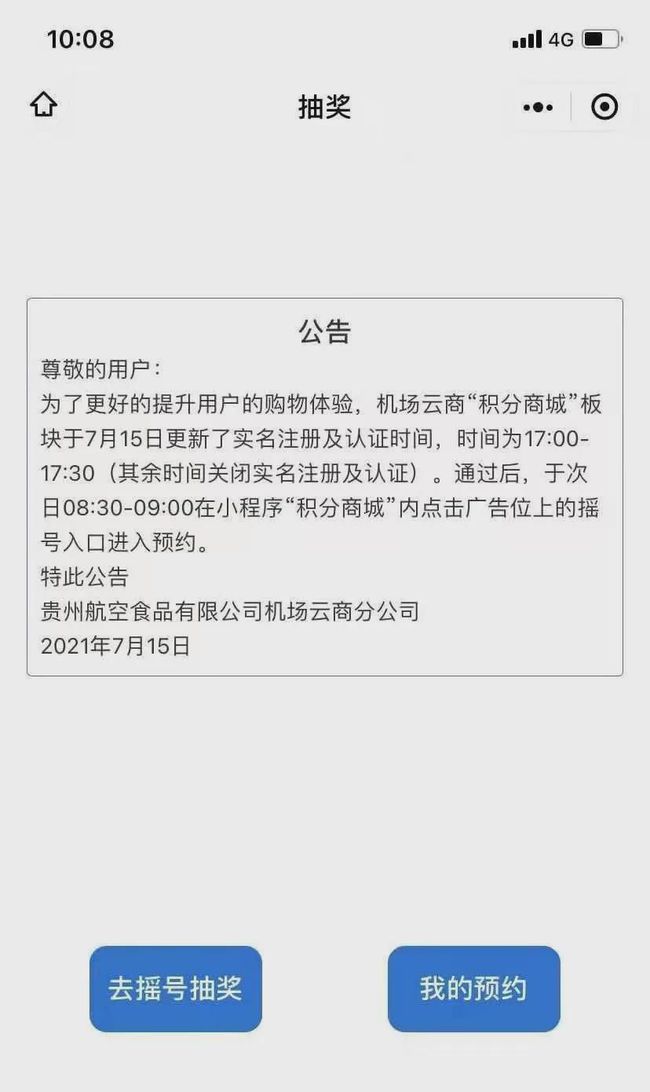 10:08

4G

抽奖

公告

尊敬的用户：

为了更好的提升用户的购物体验，机场云商“积分商城”板块于7月15日更新了实名注册及认证时间，时间为17:00-17:30（其余时间关闭实名注册及认证）。通过后，于次日08:30-09:00在小程序“积分商城”内点击广告位上的摇号入口进入预约。

特此公告

贵州航空食品有限公司机场云商分公司

2021年7月15日

去摇号抽奖

我的预约